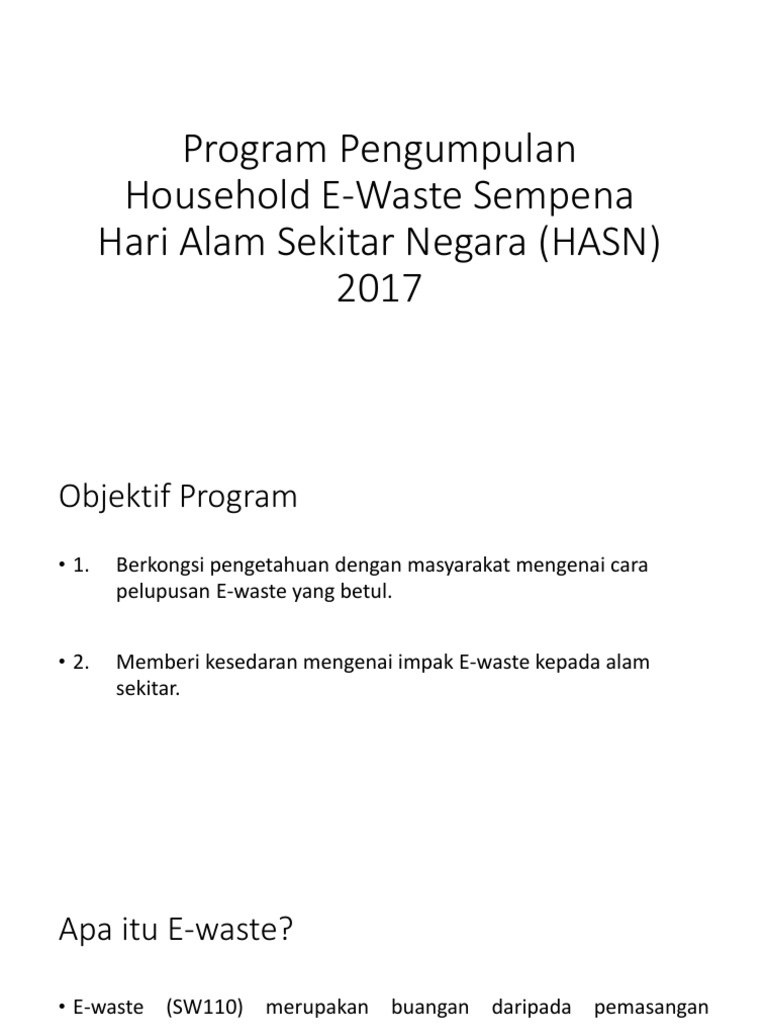 Program Pengumpulan Household E-Waste Sempena Hari Alam Sekitar Negara (HASN) 2017

Objektif Program

• 1. Berkongsi pengetahuan dengan masyarakat mengenai cara pelupusan E-waste yang betul.

• 2. Memberi kesedaran mengenai impak E-waste kepada alam sekitar.

Apa itu E-waste?

• E-waste (SW110) merupakan buangan daripada pemasangan